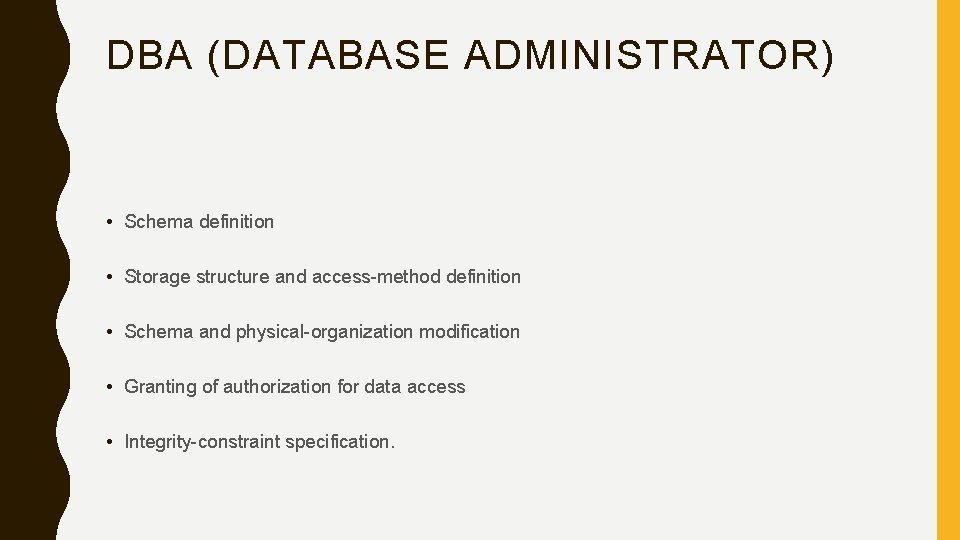 DBA (DATABASE ADMINISTRATOR)

• Schema definition

• Storage structure and access-method definition

• Schema and physical-organization modification

• Granting of authorization for data access

• Integrity-constraint specification.